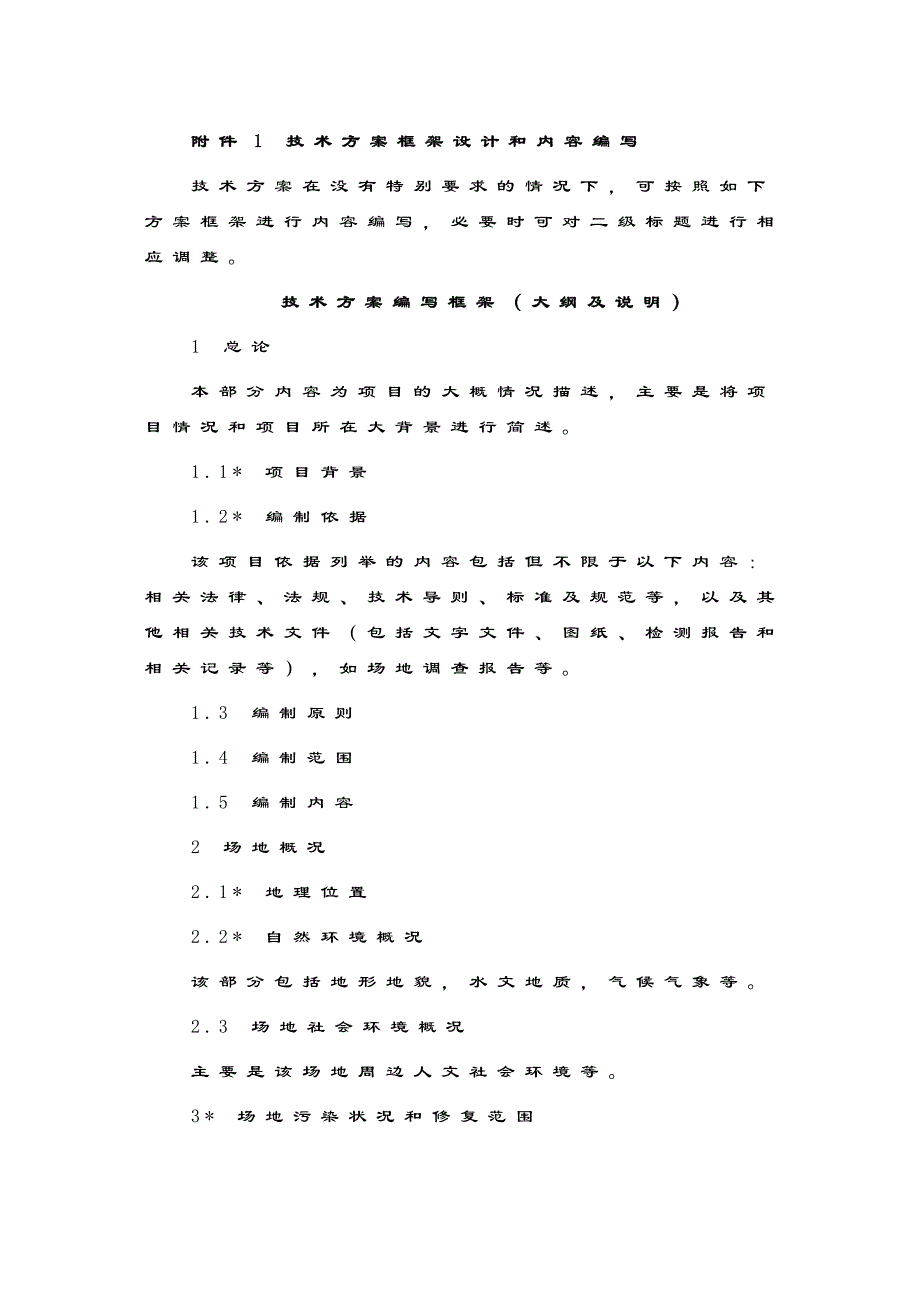 附件1 技术方案框架设计和内容编写

技术方案在没有特别要求的情况下，可按照如下方案框架进行内容编写，必要时可对二级标题进行相应调整。

技术方案编写框架（大纲及说明）

1 总论

本部分内容为项目的大概情况描述，主要是将项目情况和项目所在大背景进行简述。

1.1* 项目背景

1.2* 编制依据

该项目依据列举的内容包括但不限于以下内容：相关法律、法规、技术导则、标准及规范等，以及其他相关技术文件（包括文字文件、图纸、检测报告和相关记录等），如场地调查报告等。

1.3 编制原则

1.4 编制范围

1.5 编制内容

2 场地概况

2.1* 地理位置

2.2* 自然环境概况

该部分包括地形地貌，水文地质，气候气象等。

2.3 场地社会环境概况

主要是该场地周边人文社会环境等。

3* 场地污染状况和修复范围